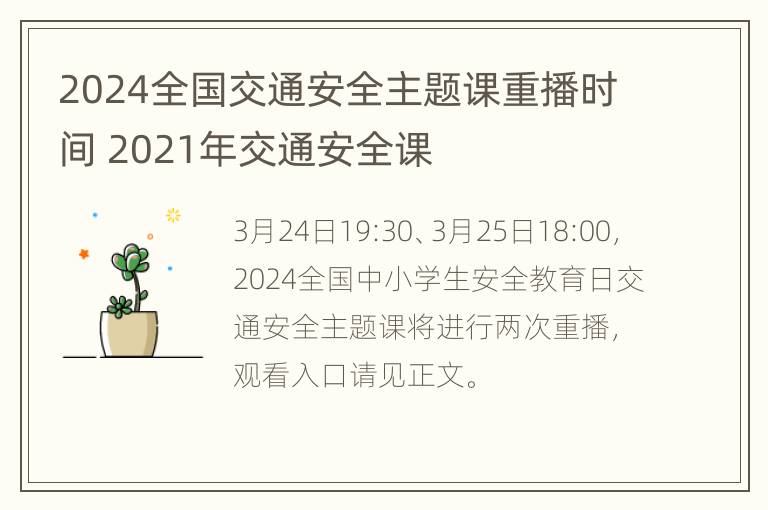 2024全国交通安全主题课重播时间 2021年交通安全课

3月24日19:30、3月25日18:00，2024全国中小学生安全教育日交通安全主题课将进行两次重播，观看入口请见正文。